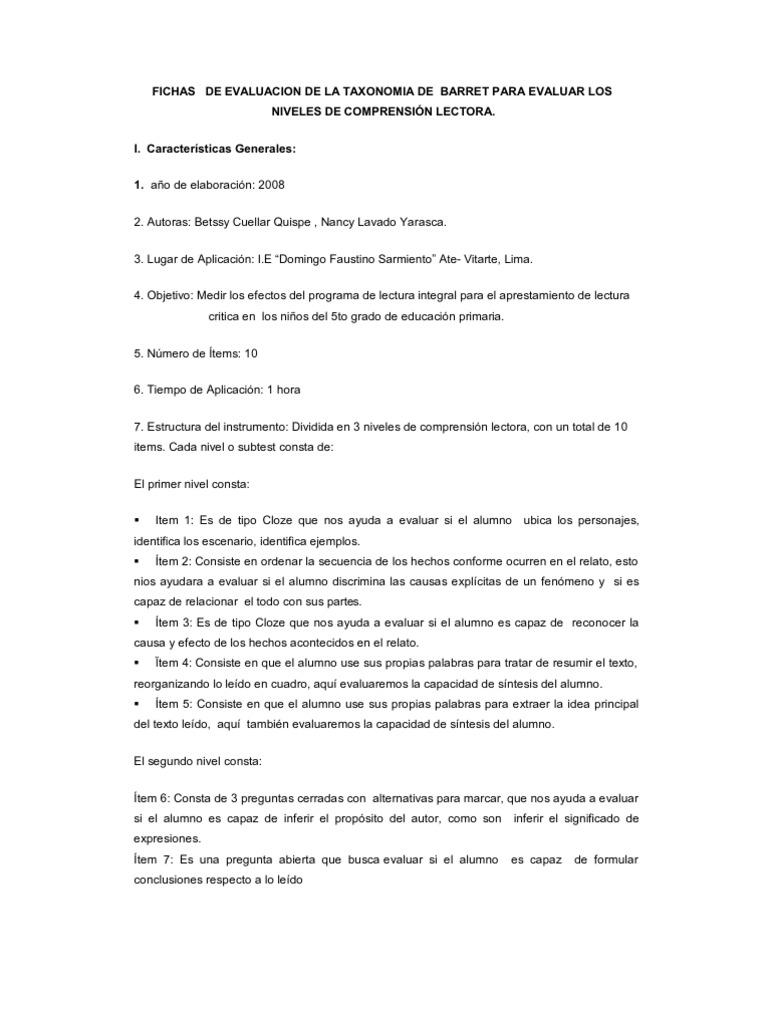 FICHAS DE EVALUACION DE LA TAXONOMIA DE BARRET PARA EVALUAR LOS NIVELES DE COMPRENSIÓN LECTORA.

I. Características Generales:

1. año de elaboración: 2008

2. Autoras: Betssy Cuellar Quispe , Nancy Lavado Yarasca.

3. Lugar de Aplicación: I.E "Domingo Faustino Sarmiento" Ate- Vitarte, Lima.

4. Objetivo: Medir los efectos del programa de lectura integral para el aprestamiento de lectura critica en los niños del 5to grado de educación primaria.

5. Número de Ítems: 10

6. Tiempo de Aplicación: 1 hora

7. Estructura del instrumento: Dividida en 3 niveles de comprensión lectora, con un total de 10 items. Cada nivel o subtest consta de:

El primer nivel consta:

▪ Item 1: Es de tipo Cloze que nos ayuda a evaluar si el alumno ubica los personajes, identifica los escenario, identifica ejemplos.
▪ Ítem 2: Consiste en ordenar la secuencia de los hechos conforme ocurren en el relato, esto nios ayudara a evaluar si el alumno discrimina las causas explícitas de un fenómeno y si es capaz de relacionar el todo con sus partes.
▪ Ítem 3: Es de tipo Cloze que nos ayuda a evaluar si el alumno es capaz de reconocer la causa y efecto de los hechos acontecidos en el relato.
▪ Ítem 4: Consiste en que el alumno use sus propias palabras para tratar de resumir el texto, reorganizando lo leído en cuadro, aquí evaluaremos la capacidad de síntesis del alumno.
▪ Ítem 5: Consiste en que el alumno use sus propias palabras para extraer la idea principal del texto leído, aquí también evaluaremos la capacidad de síntesis del alumno.

El segundo nivel consta:

Ítem 6: Consta de 3 preguntas cerradas con alternativas para marcar, que nos ayuda a evaluar si el alumno es capaz de inferir el propósito del autor, como son inferir el significado de expresiones.
Ítem 7: Es una pregunta abierta que busca evaluar si el alumno es capaz de formular conclusiones respecto a lo leído